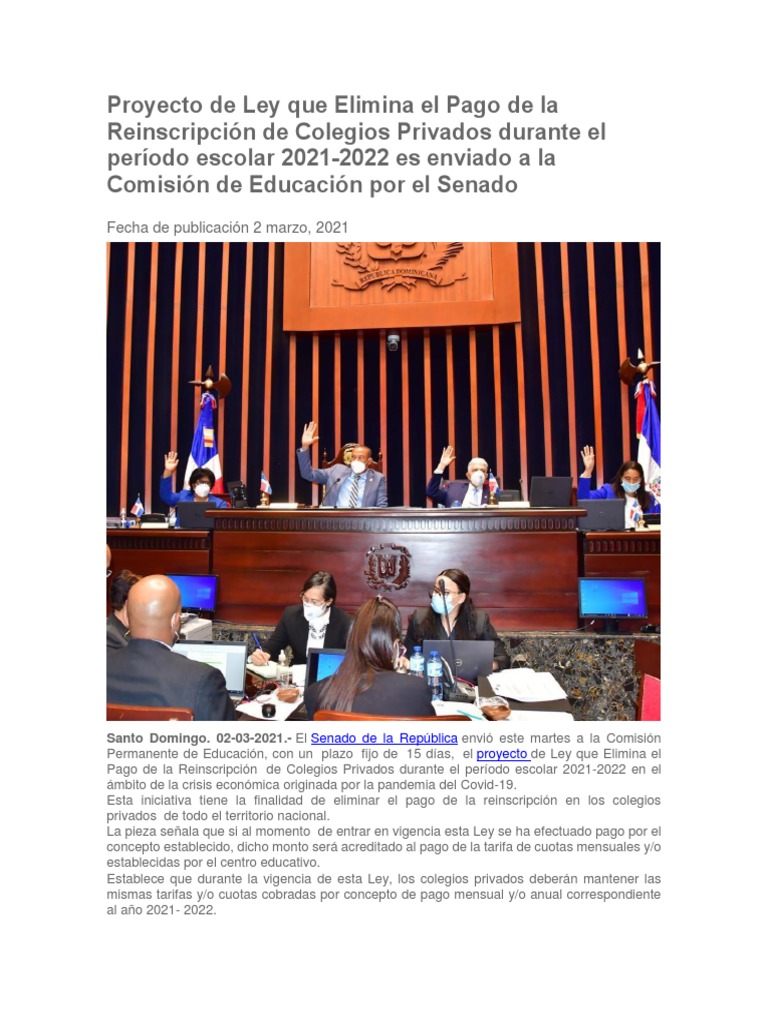 Proyecto de Ley que Elimina el Pago de la Reinscripción de Colegios Privados durante el período escolar 2021-2022 es enviado a la Comisión de Educación por el Senado

Fecha de publicación 2 marzo, 2021

Santo Domingo. 02-03-2021.- El Senado de la República envió este martes a la Comisión Permanente de Educación, con un plazo fijo de 15 días, el proyecto de Ley que Elimina el Pago de la Reinscripción de Colegios Privados durante el período escolar 2021-2022 en el ámbito de la crisis económica originada por la pandemia del Covid-19.

Esta iniciativa tiene la finalidad de eliminar el pago de la reinscripción en los colegios privados de todo el territorio nacional.

La pieza señala que si al momento de entrar en vigencia esta Ley se ha efectuado pago por el concepto establecido, dicho monto será acreditado al pago de la tarifa de cuotas mensuales y/o establecidas por el centro educativo.

Establece que durante la vigencia de esta Ley, los colegios privados deberán mantener las mismas tarifas y/o cuotas cobradas por concepto de pago mensual y/o anual correspondiente al año 2021- 2022.